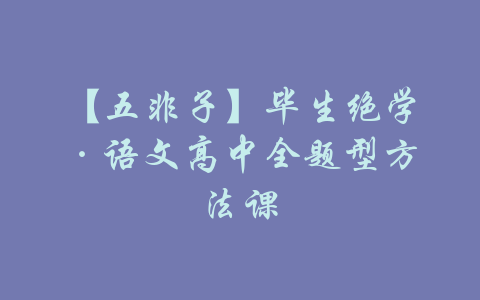 【五非子】毕生绝学·语文高中全题型方法课